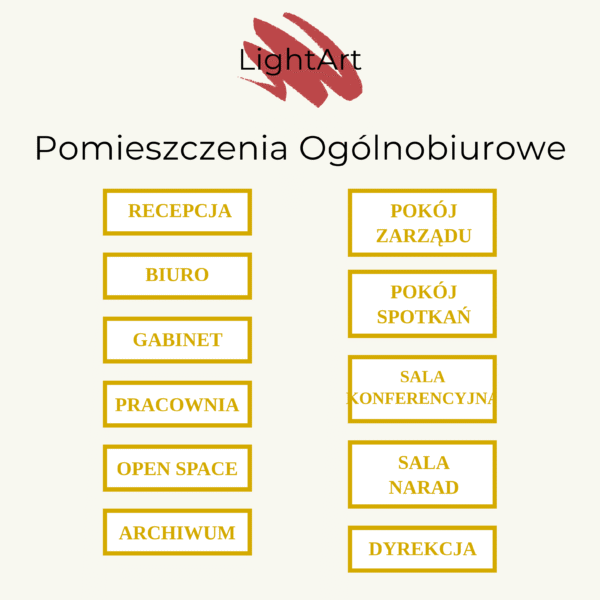 LightArt

Pomieszczenia Ogólnobiurowe

RECEPCJA

BIURO

GABINET

PRACOWNIA

OPEN SPACE

ARCHIWUM

POKÓJ ZARZĄDU

POKÓJ SPOTKAŃ

SALA KONFERENCYJNA

SALA NARAD

DYREKCJA